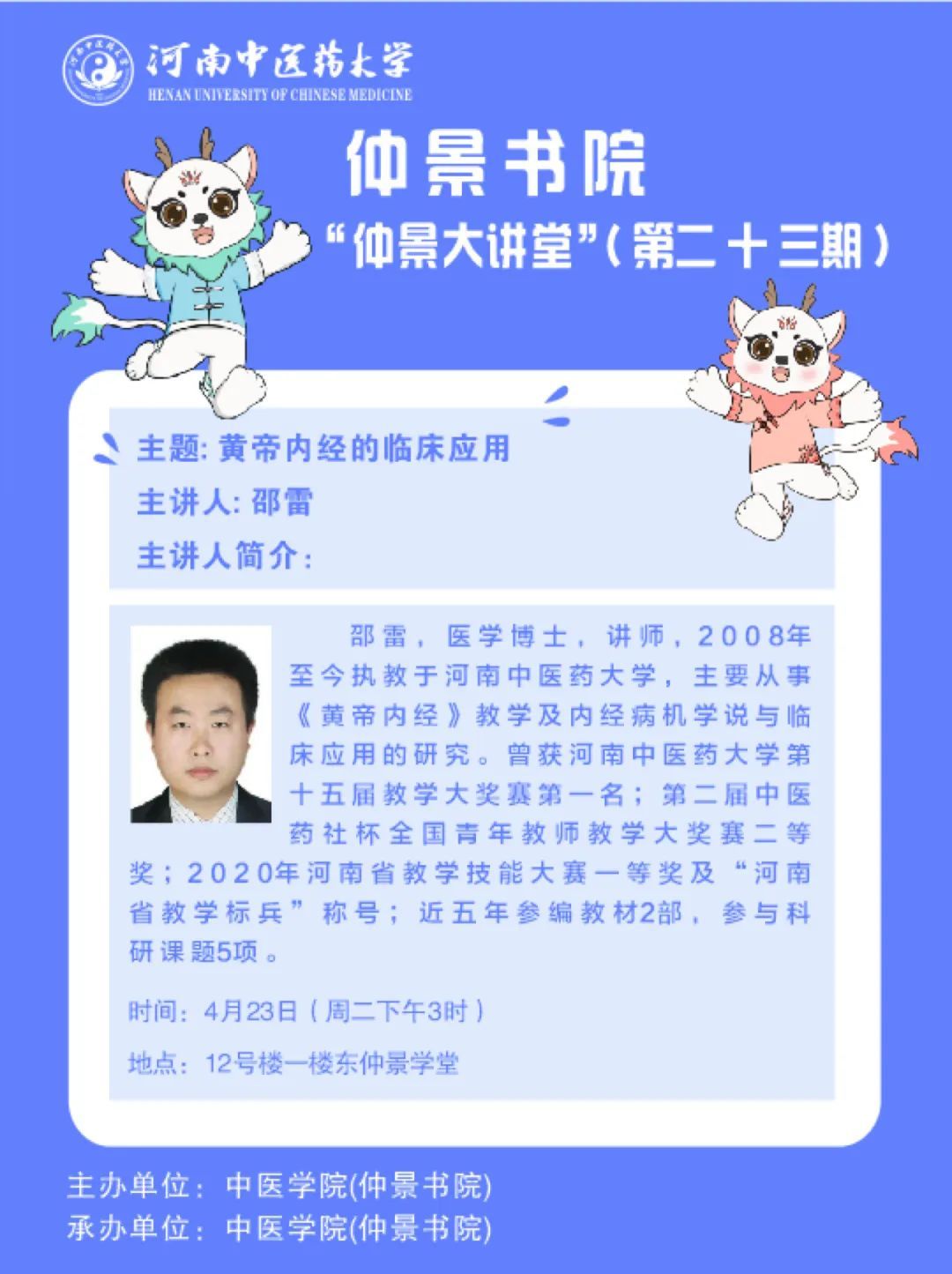 河南中医药大学
HENAN UNIVERSITY OF CHINESE MEDICINE

仲景书院

“仲景大讲堂”(第二十三期)

主题:黄帝内经的临床应用

主讲人:邵雷

主讲人简介:

邵雷，医学博士，讲师，2008年至今执教于河南中医药大学，主要从事《黄帝内经》教学及内经病机学说与临床应用的研究。曾获河南中医药大学第十五届教学大奖赛第一名；第二届中医药社杯全国青年教师教学大奖赛二等奖；2020年河南省教学技能大赛一等奖及“河南省教学标兵”称号；近五年参编教材2部，参与科研课题5项。

时间:4月23日(周二下午3时)

地点:12号楼一楼东仲景学堂

主办单位:中医学院(仲景书院)
承办单位:中医学院(仲景书院)